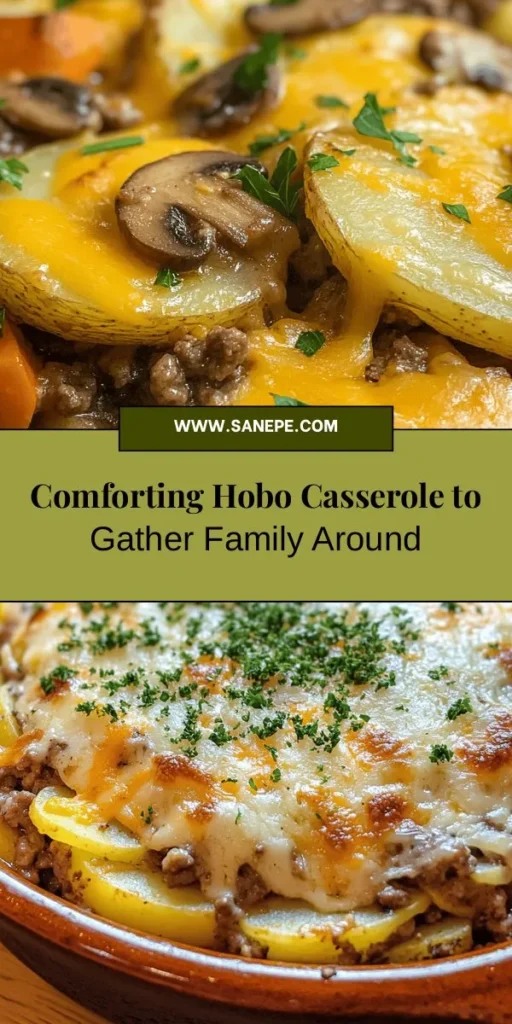 WWW.SANEPE.COM

Comforting Hobo Casserole to Gather Family Around